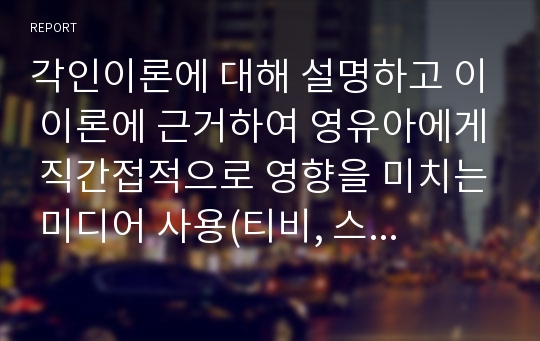 REPORT

각인이론에 대해 설명하고 이 이론에 근거하여 영유아에게 직간접적으로 영향을 미치는 미디어 사용(티비, 스...